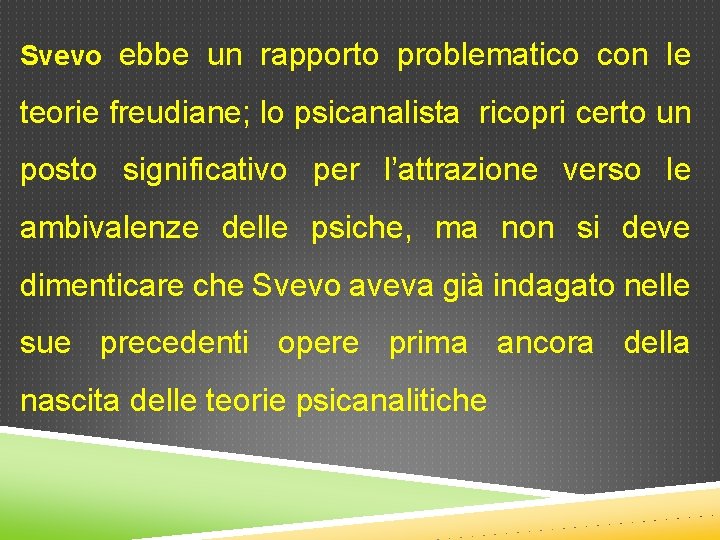 Svevo ebbe un rapporto problematico con le teorie freudiane; lo psicanalista ricopri certo un posto significativo per l'attrazione verso le ambivalenze delle psiche, ma non si deve dimenticare che Svevo aveva già indagato nelle sue precedenti opere prima ancora della nascita delle teorie psicanalitiche